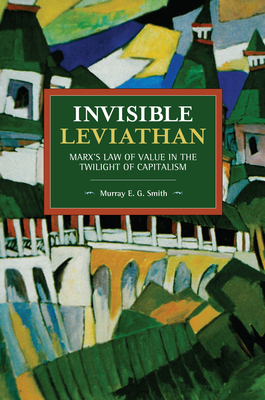 INVISIBLE
LEVIATHAN

MARX'S LAW OF VALUE IN THE TWILIGHT OF CAPITALISM

Murray E. G. Smith